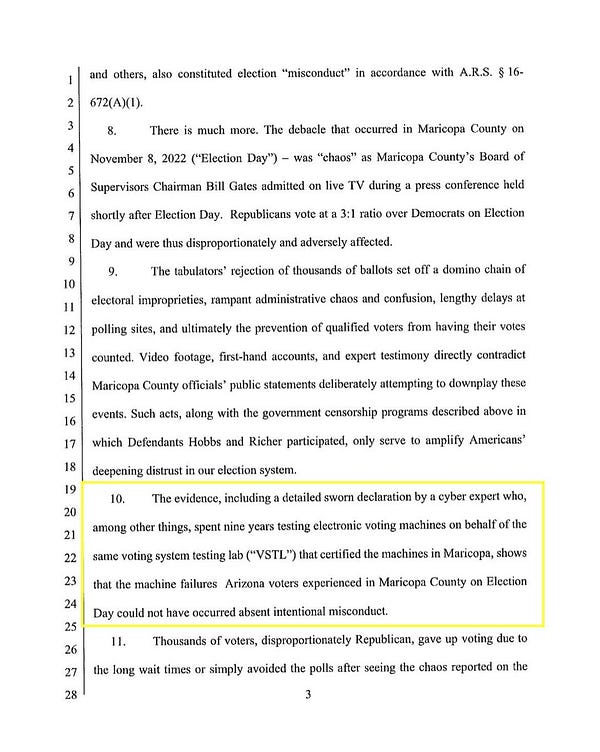 1
2
3
4
5
6
7
8
9
10
11
12
13
14
15
16
17
18
19
20
21
22
23
24
25
26
27
28

and others, also constituted election "misconduct" in accordance with A.R.S. § 16-672(A)(1).

8. There is much more. The debacle that occurred in Maricopa County on November 8, 2022 ("Election Day") – was "chaos" as Maricopa County's Board of Supervisors Chairman Bill Gates admitted on live TV during a press conference held shortly after Election Day. Republicans vote at a 3:1 ratio over Democrats on Election Day and were thus disproportionately and adversely affected.

9. The tabulators' rejection of thousands of ballots set off a domino chain of electoral improprieties, rampant administrative chaos and confusion, lengthy delays at polling sites, and ultimately the prevention of qualified voters from having their votes counted. Video footage, first-hand accounts, and expert testimony directly contradict Maricopa County officials' public statements deliberately attempting to downplay these events. Such acts, along with the government censorship programs described above in which Defendants Hobbs and Richer participated, only serve to amplify Americans' deepening distrust in our election system.

10. The evidence, including a detailed sworn declaration by a cyber expert who, among other things, spent nine years testing electronic voting machines on behalf of the same voting system testing lab ("VSTL") that certified the machines in Maricopa, shows that the machine failures Arizona voters experienced in Maricopa County on Election Day could not have occurred absent intentional misconduct.

11. Thousands of voters, disproportionately Republican, gave up voting due to the long wait times or simply avoided the polls after seeing the chaos reported on the

3